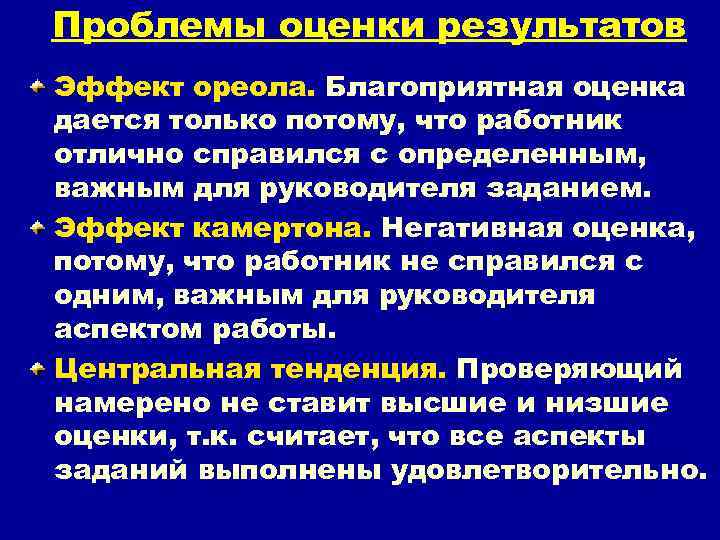 Проблемы оценки результатов

Эффект ореола. Благоприятная оценка дается только потому, что работник отлично справился с определенным, важным для руководителя заданием.

Эффект камертона. Негативная оценка, потому, что работник не справился с одним, важным для руководителя аспектом работы.

Центральная тенденция. Проверяющий намерено не ставит высшие и низшие оценки, т.к. считает, что все аспекты заданий выполнены удовлетворительно.